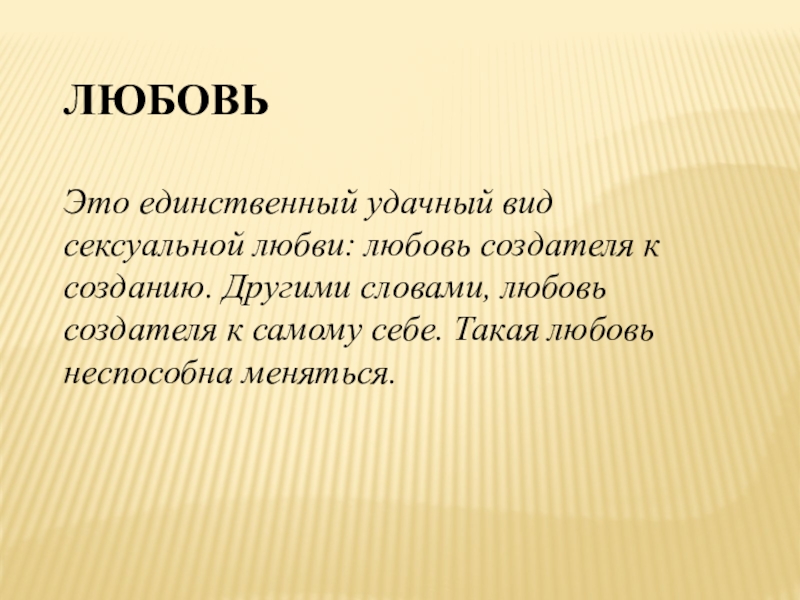 ЛЮБОВЬ

Это единственный удачный вид сексуальной любви: любовь создателя к созданию. Другими словами, любовь создателя к самому себе. Такая любовь неспособна меняться.